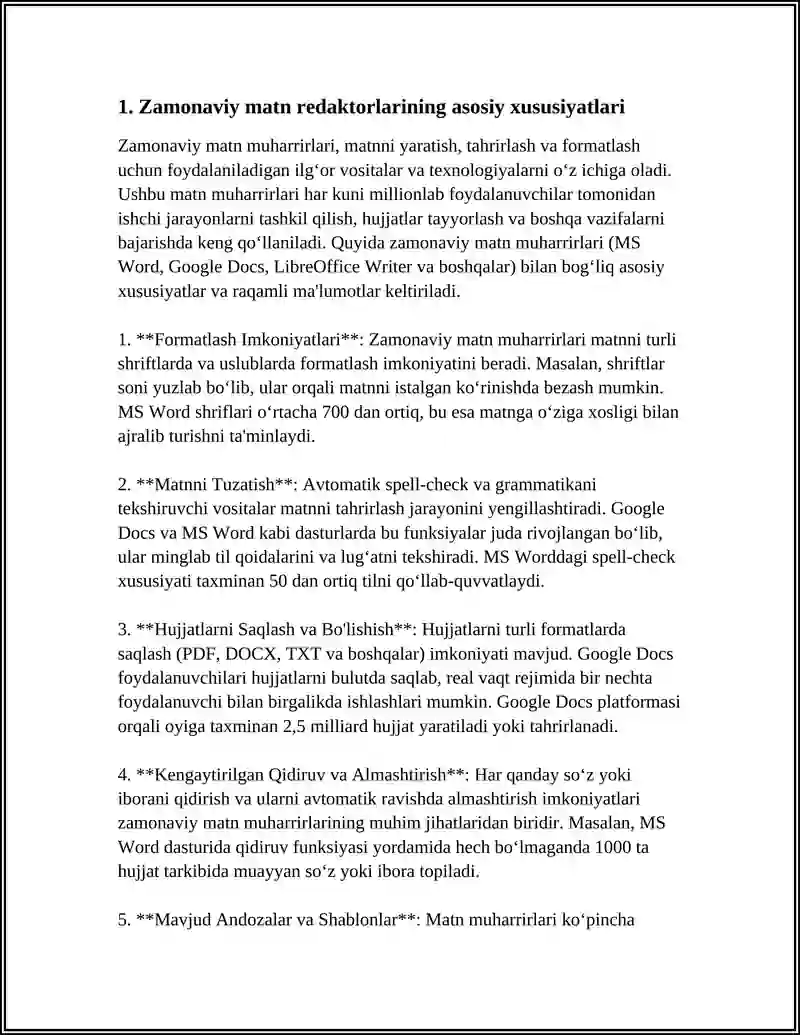 1. Zamonaviy matn redaktorlarining asosiy xususiyatlari

Zamonaviy matn muharrirlari, matnni yaratish, tahrirlash va formatlash uchun foydalaniladigan ilg‘or vositalar va texnologiyalarni o‘z ichiga oladi. Ushbu matn muharrirlari har kuni millionlab foydalanuvchilar tomonidan ishchi jarayonlarni tashkil qilish, hujjatlar tayyorlash va boshqa vazifalarni bajarishda keng qo‘llaniladi. Quyida zamonaviy matn muharrirlari (MS Word, Google Docs, LibreOffice Writer va boshqalar) bilan bog‘liq asosiy xususiyatlar va raqamli ma'lumotlar keltiriladi.

1. **Formatlash Imkoniyatlari**: Zamonaviy matn muharrirlari matnni turli shriftlarda va uslublarda formatlash imkoniyatini beradi. Masalan, shriftlar soni yuzlab bo‘lib, ular orqali matnni istalgan ko‘rinishda bezash mumkin. MS Word shriflari o‘rtacha 700 dan ortiq, bu esa matnga o‘ziga xosligi bilan ajralib turishni ta'minlaydi.

2. **Matnni Tuzatish**: Avtomatik spell-check va grammatikani tekshiruvchi vositalar matnni tahrirlash jarayonini yengillashtiradi. Google Docs va MS Word kabi dasturlarda bu funksiyalar juda rivojlangan bo‘lib, ular minglab til qoidalarini va lug‘atni tekshiradi. MS Worddagi spell-check xususiyati taxminan 50 dan ortiq tilni qo‘llab-quvvatlaydi.

3. **Hujjatlarni Saqlash va Bo'lishish**: Hujjatlarni turli formatlarda saqlash (PDF, DOCX, TXT va boshqalar) imkoniyati mavjud. Google Docs foydalanuvchilari hujjatlarni bulutda saqlab, real vaqt rejimida bir nechta foydalanuvchi bilan birgalikda ishlashlari mumkin. Google Docs platformasi orqali oyiga taxminan 2,5 milliard hujjat yaratiladi yoki tahrirlanadi.

4. **Kengaytirilgan Qidiruv va Almashtirish**: Har qanday so‘z yoki iborani qidirish va ularni avtomatik ravishda almashtirish imkoniyatlari zamonaviy matn muharrirlarining muhim jihatlaridan biridir. Masalan, MS Word dasturida qidiruv funksiyasi yordamida hech bo‘lmaganda 1000 ta hujjat tarkibida muayyan so‘z yoki ibora topiladi.

5. **Mavjud Andozalar va Shablonlar**: Matn muharrirlari ko‘pincha